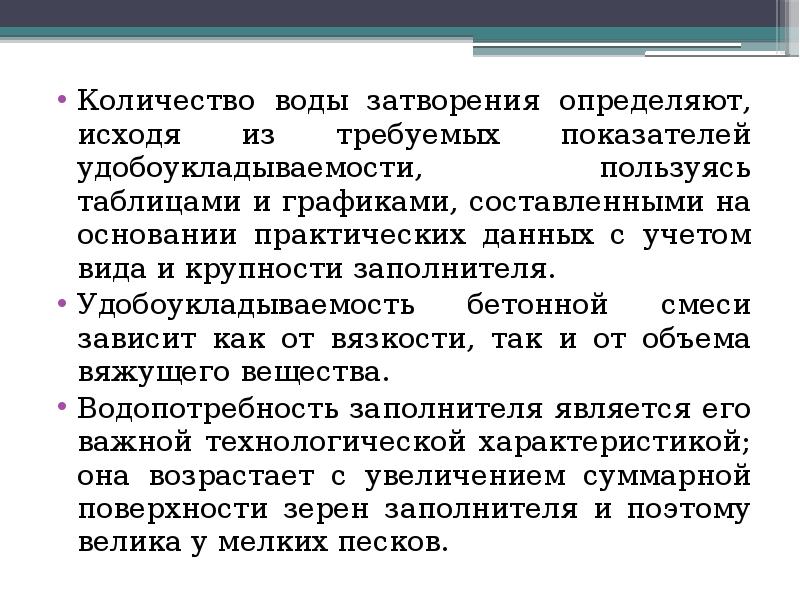 • Количество воды затворения определяют, исходя из требуемых показателей удобоукладываемости, пользуясь таблицами и графиками, составленными на основании практических данных с учетом вида и крупности заполнителя.

• Удобоукладываемость бетонной смеси зависит как от вязкости, так и от объема вяжущего вещества.

• Водопотребность заполнителя является его важной технологической характеристикой; она возрастает с увеличением суммарной поверхности зерен заполнителя и поэтому велика у мелких песков.